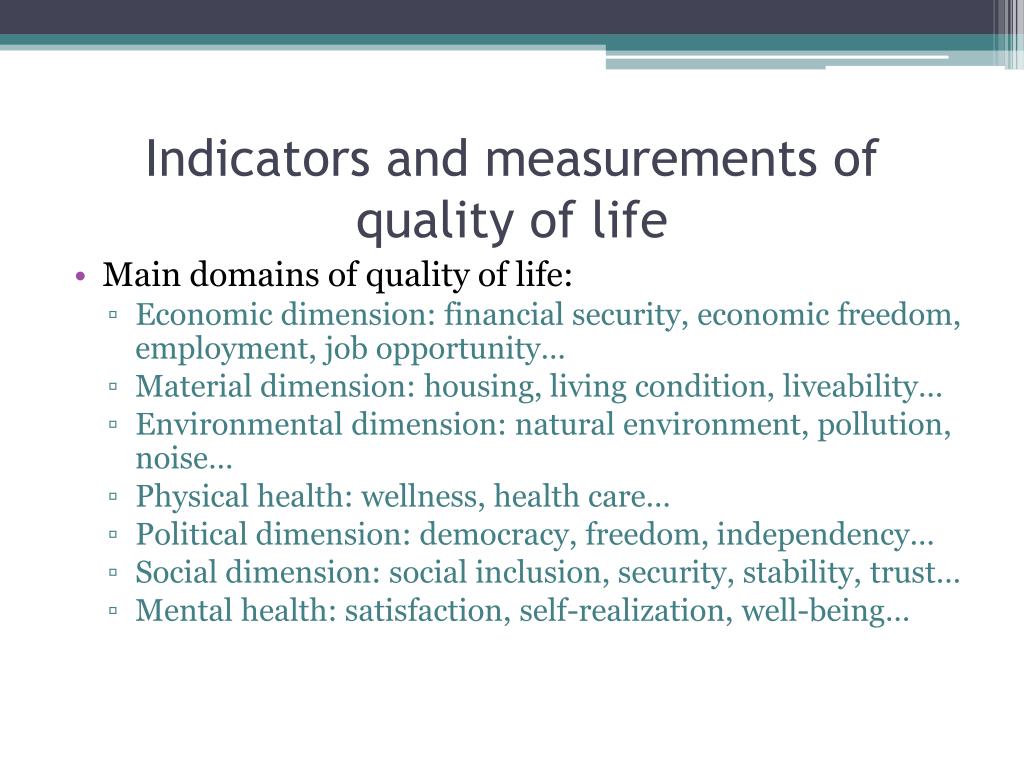 Indicators and measurements of quality of life

• Main domains of quality of life:
▫ Economic dimension: financial security, economic freedom, employment, job opportunity…
▫ Material dimension: housing, living condition, liveability…
▫ Environmental dimension: natural environment, pollution, noise…
▫ Physical health: wellness, health care…
▫ Political dimension: democracy, freedom, independency…
▫ Social dimension: social inclusion, security, stability, trust…
▫ Mental health: satisfaction, self-realization, well-being…